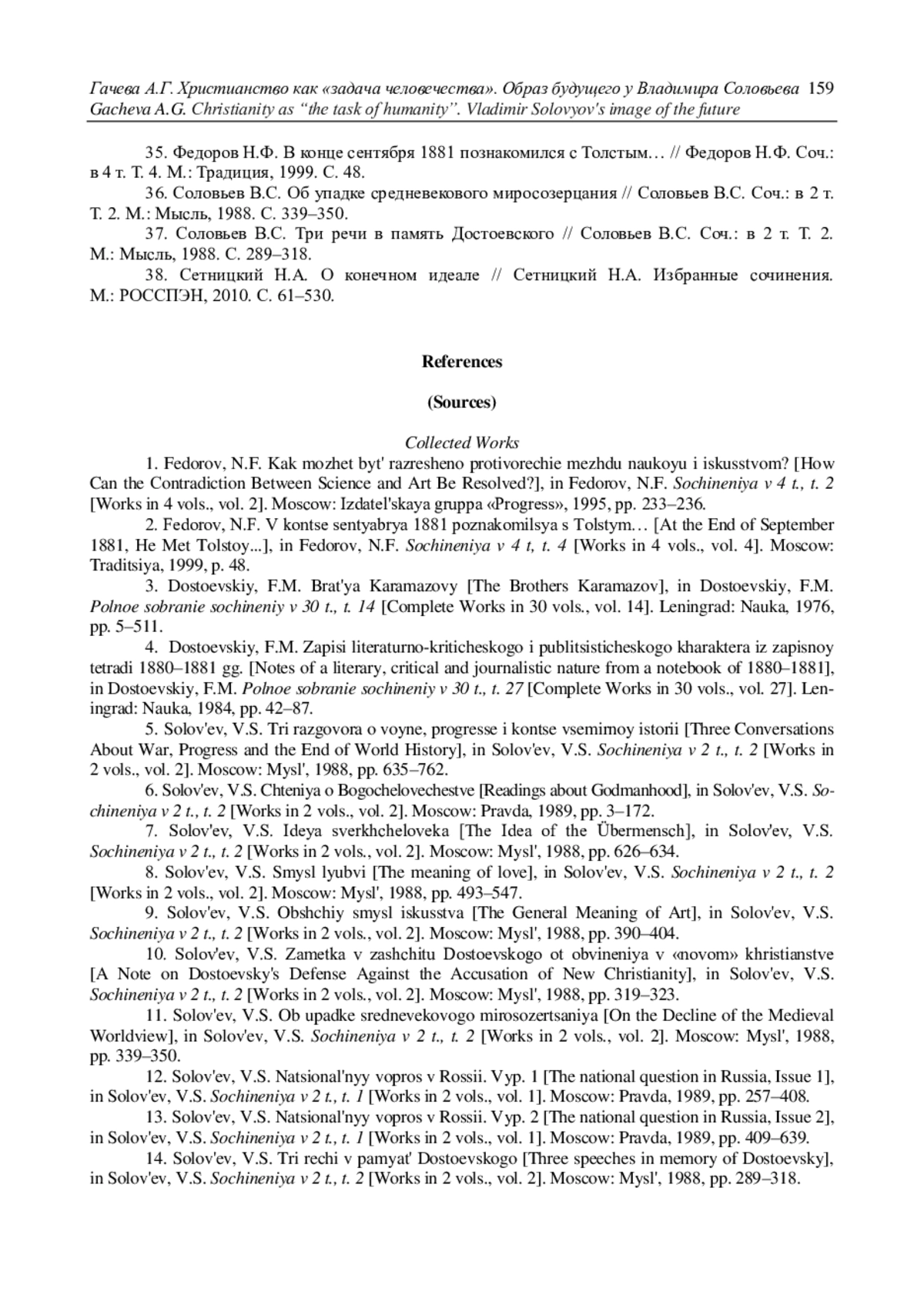 Гачева А.Г. Христианство как «задача человечества». Образ будущего у Владимира Соловьева 159
Gacheva A.G. Christianity as "the task of humanity". Vladimir Solovyov's image of the future

35. Федоров Н.Ф. В конце сентября 1881 познакомился с Толстым… // Федоров Н.Ф. Соч.: в 4 т. Т. 4. М.: Традиция, 1999. С. 48.

36. Соловьев В.С. Об упадке средневекового миросозерцания // Соловьев В.С. Соч.: в 2 т. Т. 2. М.: Мысль, 1988. С. 339–350.

37. Соловьев В.С. Три речи в память Достоевского // Соловьев В.С. Соч.: в 2 т. Т. 2. М.: Мысль, 1988. С. 289–318.

38. Сетницкий Н.А. О конечном идеале // Сетницкий Н.А. Избранные сочинения. М.: РОССПЭН, 2010. С. 61–530.

References

(Sources)

Collected Works

1. Fedorov, N.F. Kak mozhet byt' razresheno protivorechie mezhdu naukoyu i iskusstvom? [How Can the Contradiction Between Science and Art Be Resolved?], in Fedorov, N.F. Sochineniya v 4 t., t. 2 [Works in 4 vols., vol. 2]. Moscow: Izdatel'skaya gruppa «Progress», 1995, pp. 233–236.

2. Fedorov, N.F. V kontse sentyabrya 1881 poznakomilsya s Tolstym… [At the End of September 1881, He Met Tolstoy...], in Fedorov, N.F. Sochineniya v 4 t, t. 4 [Works in 4 vols., vol. 4]. Moscow: Traditsiya, 1999, p. 48.

3. Dostoevskiy, F.M. Brat'ya Karamazovy [The Brothers Karamazov], in Dostoevskiy, F.M. Polnoe sobranie sochineniy v 30 t., t. 14 [Complete Works in 30 vols., vol. 14]. Leningrad: Nauka, 1976, pp. 5–511.

4. Dostoevskiy, F.M. Zapisi literaturno-kriticheskogo i publitsisticheskogo kharaktera iz zapisnoy tetradi 1880–1881 gg. [Notes of a literary, critical and journalistic nature from a notebook of 1880–1881], in Dostoevskiy, F.M. Polnoe sobranie sochineniy v 30 t., t. 27 [Complete Works in 30 vols., vol. 27]. Leningrad: Nauka, 1984, pp. 42–87.

5. Solov'ev, V.S. Tri razgovora o voyne, progresse i kontse vsemirnoy istorii [Three Conversations About War, Progress and the End of World History], in Solov'ev, V.S. Sochineniya v 2 t., t. 2 [Works in 2 vols., vol. 2]. Moscow: Mysl', 1988, pp. 635–762.

6. Solov'ev, V.S. Chteniya o Bogochelovechestve [Readings about Godmanhood], in Solov'ev, V.S. Sochineniya v 2 t., t. 2 [Works in 2 vols., vol. 2]. Moscow: Pravda, 1989, pp. 3–172.

7. Solov'ev, V.S. Ideya sverkhcheloveka [The Idea of the Übermensch], in Solov'ev, V.S. Sochineniya v 2 t., t. 2 [Works in 2 vols., vol. 2]. Moscow: Mysl', 1988, pp. 626–634.

8. Solov'ev, V.S. Smysl lyubvi [The meaning of love], in Solov'ev, V.S. Sochineniya v 2 t., t. 2 [Works in 2 vols., vol. 2]. Moscow: Mysl', 1988, pp. 493–547.

9. Solov'ev, V.S. Obshchiy smysl iskusstva [The General Meaning of Art], in Solov'ev, V.S. Sochineniya v 2 t., t. 2 [Works in 2 vols., vol. 2]. Moscow: Mysl', 1988, pp. 390–404.

10. Solov'ev, V.S. Zametka v zashchitu Dostoevskogo ot obvineniya v «novom» khristianstve [A Note on Dostoevsky's Defense Against the Accusation of New Christianity], in Solov'ev, V.S. Sochineniya v 2 t., t. 2 [Works in 2 vols., vol. 2]. Moscow: Mysl', 1988, pp. 319–323.

11. Solov'ev, V.S. Ob upadke srednevekovogo mirosozertsaniya [On the Decline of the Medieval Worldview], in Solov'ev, V.S. Sochineniya v 2 t., t. 2 [Works in 2 vols., vol. 2]. Moscow: Mysl', 1988, pp. 339–350.

12. Solov'ev, V.S. Natsional'nyy vopros v Rossii. Vyp. 1 [The national question in Russia, Issue 1], in Solov'ev, V.S. Sochineniya v 2 t., t. 1 [Works in 2 vols., vol. 1]. Moscow: Pravda, 1989, pp. 257–408.

13. Solov'ev, V.S. Natsional'nyy vopros v Rossii. Vyp. 2 [The national question in Russia, Issue 2], in Solov'ev, V.S. Sochineniya v 2 t., t. 1 [Works in 2 vols., vol. 1]. Moscow: Pravda, 1989, pp. 409–639.

14. Solov'ev, V.S. Tri rechi v pamyat' Dostoevskogo [Three speeches in memory of Dostoevsky], in Solov'ev, V.S. Sochineniya v 2 t., t. 2 [Works in 2 vols., vol. 2]. Moscow: Mysl', 1988, pp. 289–318.